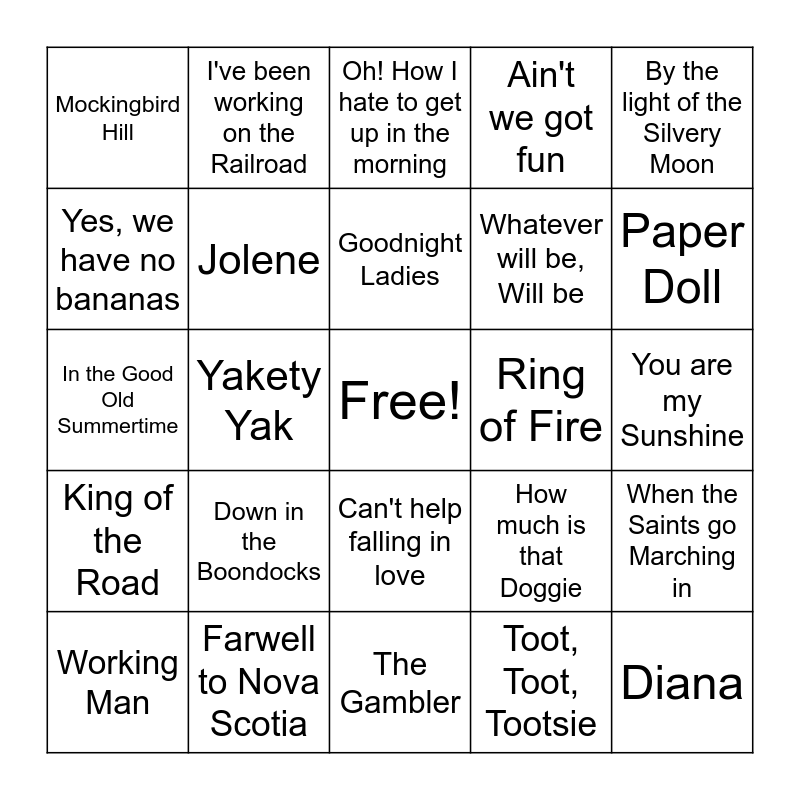 | | | | | |
|---|---|---|---|---|
| Mockingbird Hill | I've been working on the Railroad | Oh! How I hate to get up in the morning | Ain't we got fun | By the light of the Silvery Moon |
| Yes, we have no bananas | Jolene | Goodnight Ladies | Whatever will be, Will be | Paper Doll |
| In the Good Old Summertime | Yakety Yak | Free! | Ring of Fire | You are my Sunshine |
| King of the Road | Down in the Boondocks | Can't help falling in love | How much is that Doggie | When the Saints go Marching in |
| Working Man | Farwell to Nova Scotia | The Gambler | Toot, Toot, Tootsie | Diana |